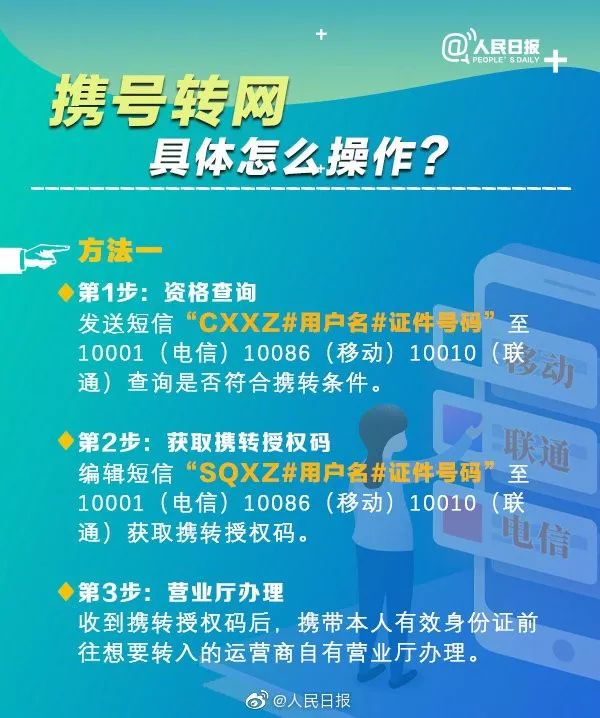 @人民日报
PEOPLE'S DAILY

携号转网
具体怎么操作？

方法一

◆第1步：资格查询
发送短信“CXXZ#用户名#证件号码”至10001（电信）10086（移动）10010（联通）查询是否符合携转条件。

◆第2步：获取携转授权码
编辑短信“SQXZ#用户名#证件号码”至10001（电信）10086（移动）10010（联通）获取携转授权码。

◆第3步：营业厅办理
收到携转授权码后，携带本人有效身份证前往想要转入的运营商自有营业厅办理。

移动
联通
电信

@人民日报